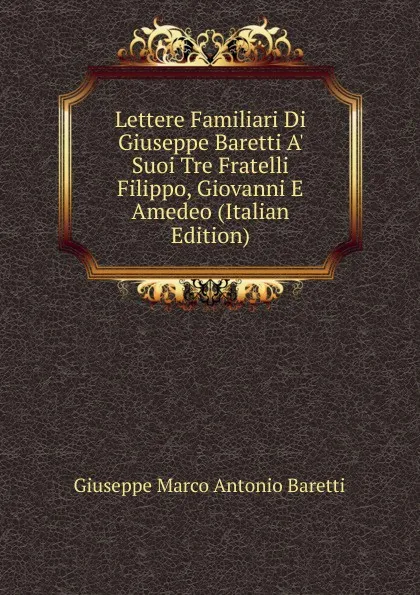 Lettere Familiari Di Giuseppe Baretti A' Suoi Tre Fratelli Filippo, Giovanni E Amedeo (Italian Edition)

Giuseppe Marco Antonio Baretti